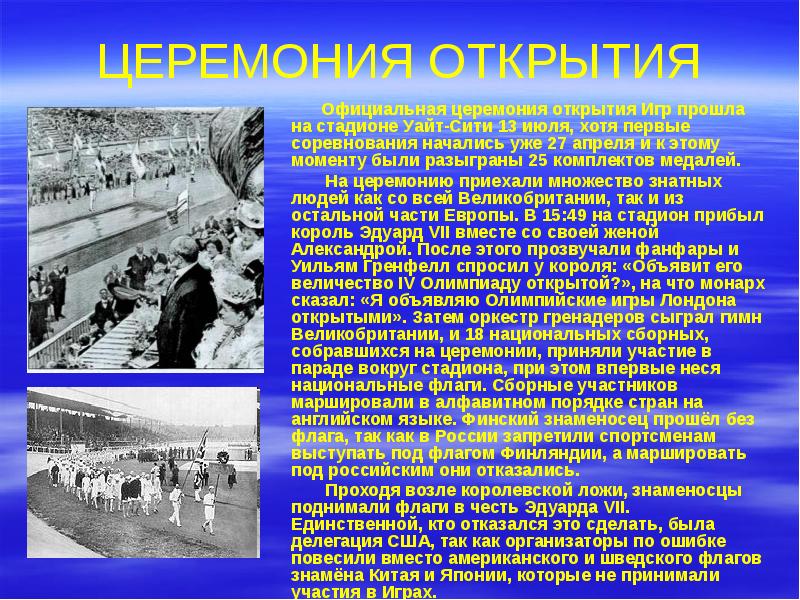 ЦЕРЕМОНИЯ ОТКРЫТИЯ

Официальная церемония открытия Игр прошла на стадионе Уайт-Сити 13 июля, хотя первые соревнования начались уже 27 апреля и к этому моменту были разыграны 25 комплектов медалей.

На церемонию приехали множество знатных людей как со всей Великобритании, так и из остальной части Европы. В 15:49 на стадион прибыл король Эдуард VII вместе со своей женой Александрой. После этого прозвучали фанфары и Уильям Гренфелл спросил у короля: «Объявит его величество IV Олимпиаду открытой?», на что монарх сказал: «Я объявляю Олимпийские игры Лондона открытыми». Затем оркестр гренадеров сыграл гимн Великобритании, и 18 национальных сборных, собравшихся на церемонии, приняли участие в параде вокруг стадиона, при этом впервые неся национальные флаги. Сборные участников маршировали в алфавитном порядке стран на английском языке. Финский знаменосец прошёл без флага, так как в России запретили спортсменам выступать под флагом Финляндии, а маршировать под российским они отказались.

Проходя возле королевской ложи, знаменосцы поднимали флаги в честь Эдуарда VII. Единственной, кто отказался это сделать, была делегация США, так как организаторы по ошибке повесили вместо американского и шведского флагов знамёна Китая и Японии, которые не принимали участия в Играх.